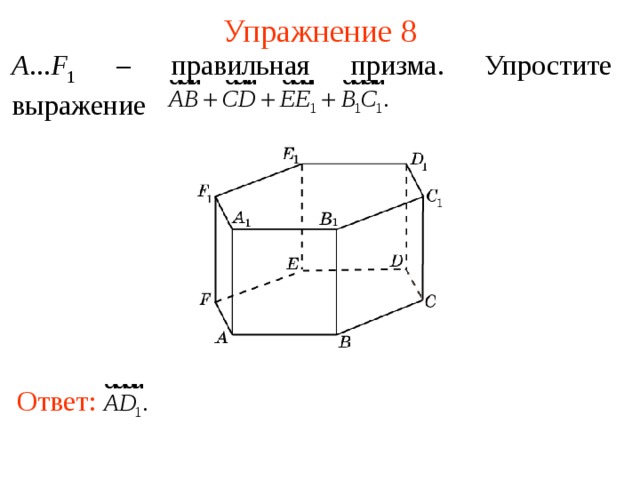 Упражнение 8

$A...F_1$ – правильная призма. Упростите выражение $\overrightarrow{AB}+\overrightarrow{CD}+\overrightarrow{EE_1}+\overrightarrow{B_1C_1}$.

$E_1$ $D_1$ $F_1$ $C_1$ $A_1$ $B_1$ $E$ $D$ $F$ $C$ $A$ $B$

Ответ: $\overrightarrow{AD_1}$.